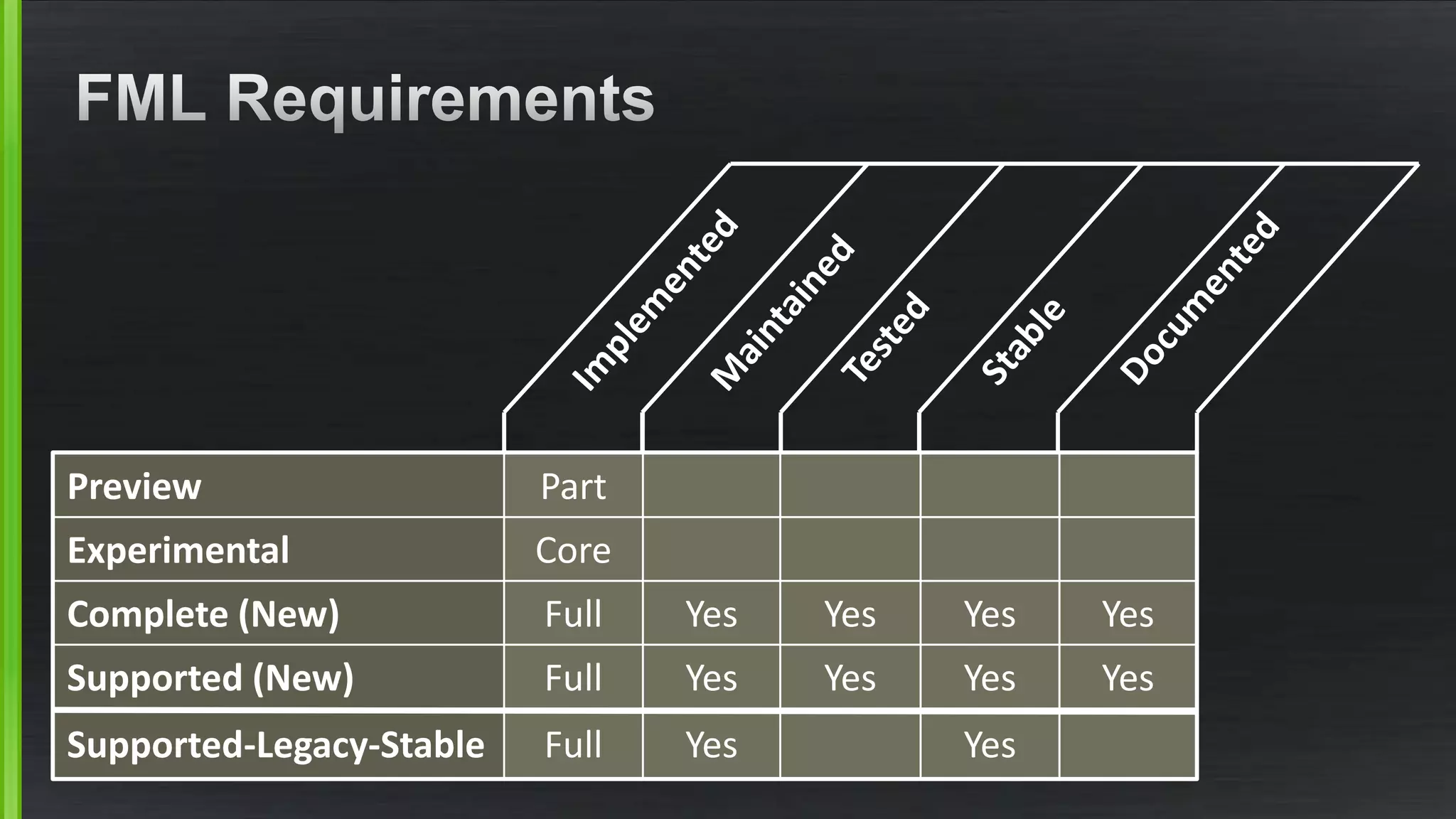 FML Requirements

| | Implemented | Maintained | Tested | Stable | Documented |
|---|---|---|---|---|---|
| Preview | Part | | | | |
| Experimental | Core | | | | |
| Complete (New) | Full | Yes | Yes | Yes | Yes |
| Supported (New) | Full | Yes | Yes | Yes | Yes |
| Supported-Legacy-Stable | Full | Yes | | Yes | |